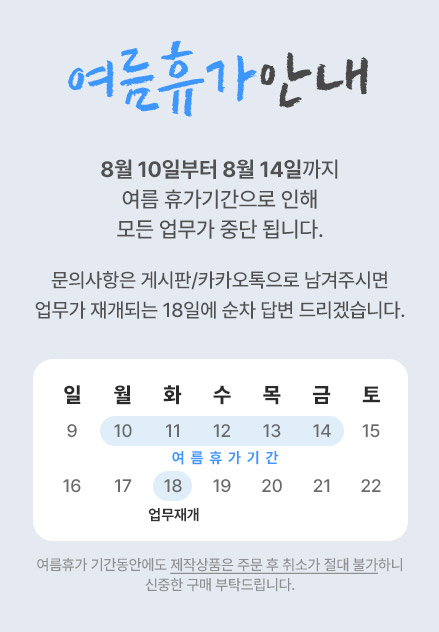 여름휴가안내

8월 10일부터 8월 14일까지
여름 휴가기간으로 인해
모든 업무가 중단 됩니다.

문의사항은 게시판/카카오톡으로 남겨주시면
업무가 재개되는 18일에 순차 답변 드리겠습니다.

| 일 | 월 | 화 | 수 | 목 | 금 | 토 |
|---|---|---|---|---|---|---|
| 9 | 10 | 11 | 12 | 13 | 14 | 15 |
| | 여름휴가기간 | | | | | |
| 16 | 17 | 18 | 19 | 20 | 21 | 22 |
| | | 업무재개 | | | | |

여름휴가 기간동안에도 제작상품은 주문 후 취소가 절대 불가하니 신중한 구매 부탁드립니다.